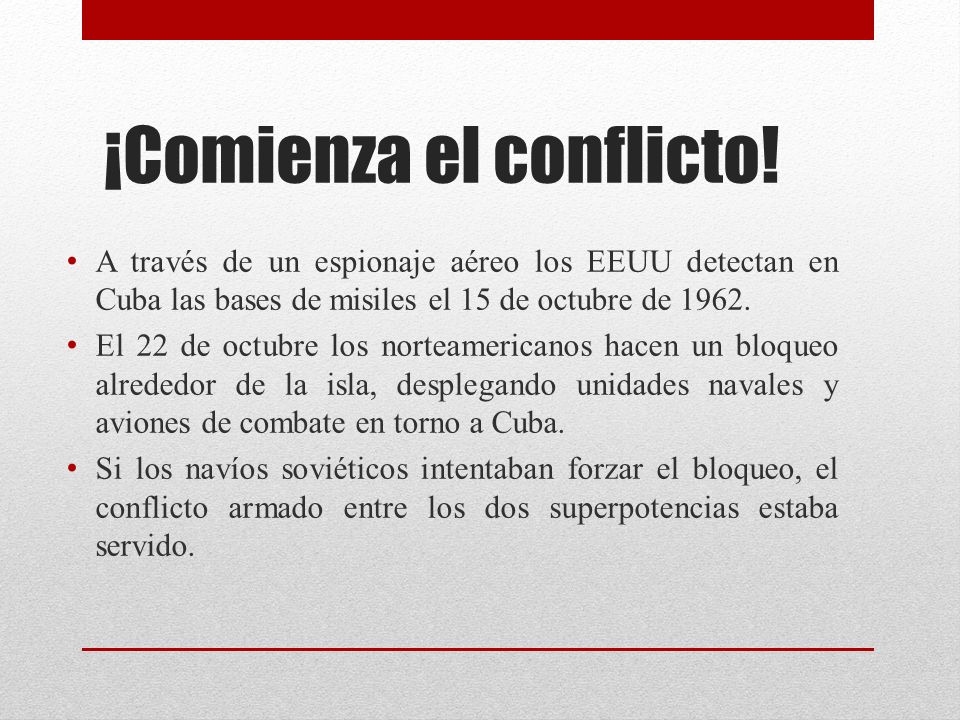 ¡Comienza el conflicto!

• A través de un espionaje aéreo los EEUU detectan en Cuba las bases de misiles el 15 de octubre de 1962.
• El 22 de octubre los norteamericanos hacen un bloqueo alrededor de la isla, desplegando unidades navales y aviones de combate en torno a Cuba.
• Si los navíos soviéticos intentaban forzar el bloqueo, el conflicto armado entre los dos superpotencias estaba servido.